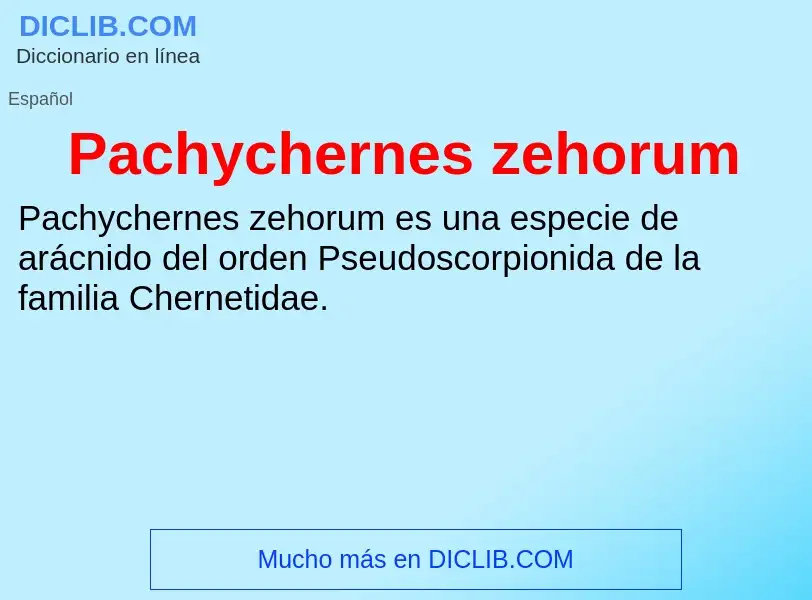 DICLIB.COM
Diccionario en línea

Español

Pachychernes zehorum

Pachychernes zehorum es una especie de arácnido del orden Pseudoscorpionida de la familia Chernetidae.

Mucho más en DICLIB.COM